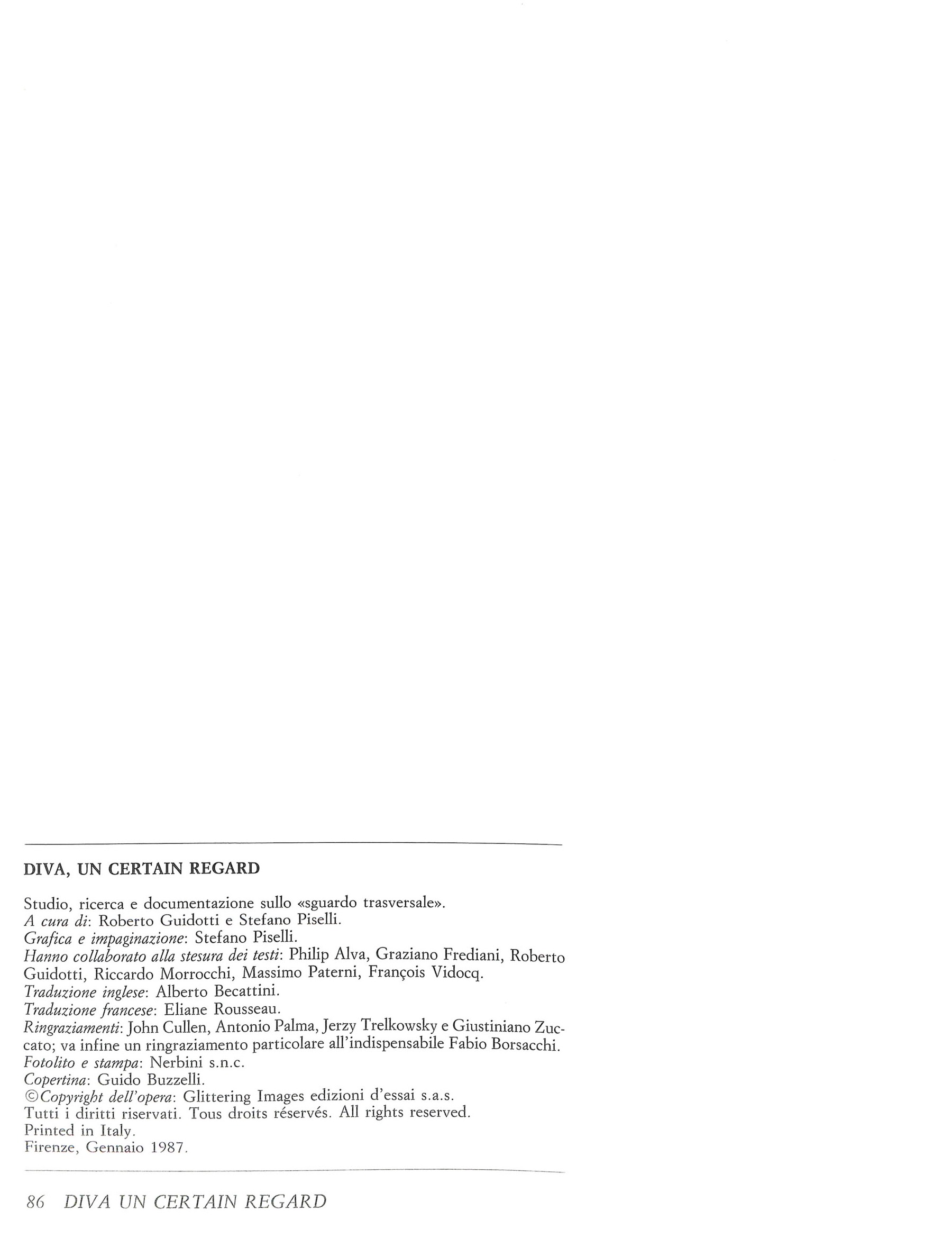 DIVA, UN CERTAIN REGARD

Studio, ricerca e documentazione sullo «sguardo trasversale».
A cura di: Roberto Guidotti e Stefano Piselli.
Grafica e impaginazione: Stefano Piselli.
Hanno collaborato alla stesura dei testi: Philip Alva, Graziano Frediani, Roberto Guidotti, Riccardo Morrocchi, Massimo Paterni, François Vidocq.
Traduzione inglese: Alberto Becattini.
Traduzione francese: Eliane Rousseau.
Ringraziamenti: John Cullen, Antonio Palma, Jerzy Trelkowsky e Giustiniano Zuccato; va infine un ringraziamento particolare all'indispensabile Fabio Borsacchi.
Fotolito e stampa: Nerbini s.n.c.
Copertina: Guido Buzzelli.
©Copyright dell'opera: Glittering Images edizioni d'essai s.a.s.
Tutti i diritti riservati. Tous droits réservés. All rights reserved.
Printed in Italy.
Firenze, Gennaio 1987.

86 DIVA UN CERTAIN REGARD